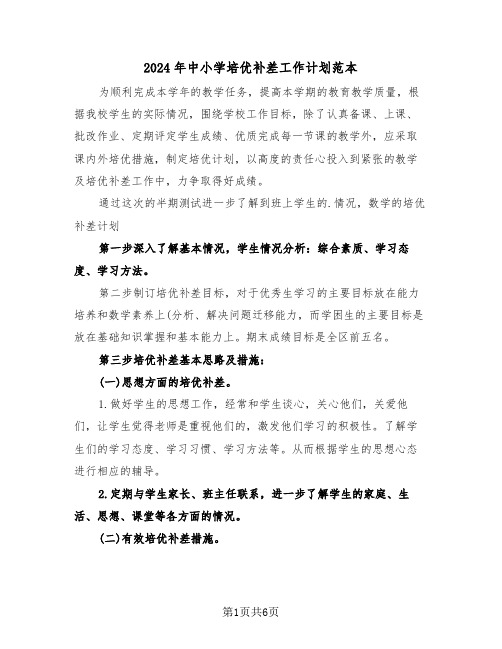 2024年中小学培优补差工作计划范本

为顺利完成本学年的教学任务，提高本学期的教育教学质量，根据我校学生的实际情况，围绕学校工作目标，除了认真备课、上课、批改作业、定期评定学生成绩、优质完成每一节课的教学外，应采取课内外培优措施，制定培优计划，以高度的责任心投入到紧张的教学及培优补差工作中，力争取得好成绩。

通过这次的半期测试进一步了解到班上学生的.情况，数学的培优补差计划

第一步深入了解基本情况，学生情况分析：综合素质、学习态度、学习方法。

第二步制订培优补差目标，对于优秀生学习的主要目标放在能力培养和数学素养上(分析、解决问题迁移能力，而学困生的主要目标是放在基础知识掌握和基本能力上。期末成绩目标是全区前五名。

第三步培优补差基本思路及措施：

(一)思想方面的培优补差。

1.做好学生的思想工作，经常和学生谈心，关心他们，关爱他们，让学生觉得老师是重视他们的，激发他们学习的积极性。了解学生们的学习态度、学习习惯、学习方法等。从而根据学生的思想心态进行相应的辅导。

2.定期与学生家长、班主任联系，进一步了解学生的家庭、生活、思想、课堂等各方面的情况。

(二)有效培优补差措施。

第1页共6页